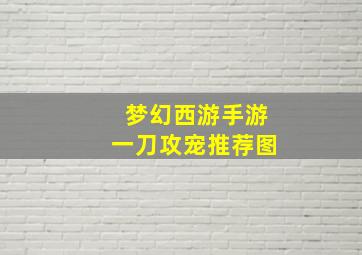 梦幻西游手游
一刀攻宠推荐图